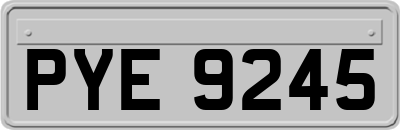 PYE 9245